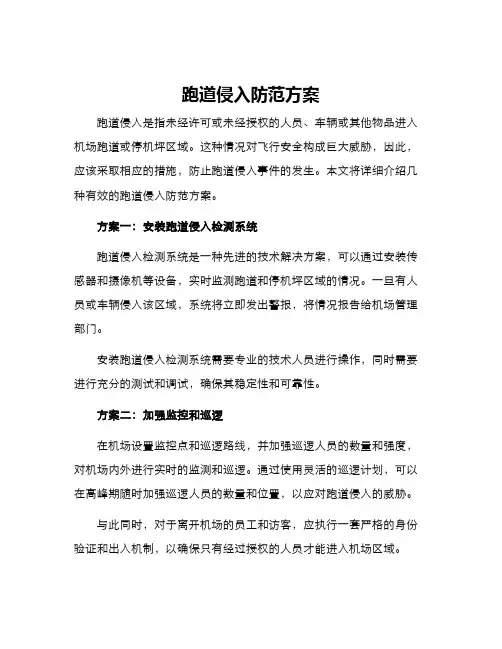 跑道侵入防范方案

跑道侵入是指未经许可或未经授权的人员、车辆或其他物品进入机场跑道或停机坪区域。这种情况对飞行安全构成巨大威胁，因此，应该采取相应的措施，防止跑道侵入事件的发生。本文将详细介绍几种有效的跑道侵入防范方案。

方案一：安装跑道侵入检测系统

跑道侵入检测系统是一种先进的技术解决方案，可以通过安装传感器和摄像机等设备，实时监测跑道和停机坪区域的情况。一旦有人员或车辆侵入该区域，系统将立即发出警报，将情况报告给机场管理部门。

安装跑道侵入检测系统需要专业的技术人员进行操作，同时需要进行充分的测试和调试，确保其稳定性和可靠性。

方案二：加强监控和巡逻

在机场设置监控点和巡逻路线，并加强巡逻人员的数量和强度，对机场内外进行实时的监测和巡逻。通过使用灵活的巡逻计划，可以在高峰期随时加强巡逻人员的数量和位置，以应对跑道侵入的威胁。

与此同时，对于离开机场的员工和访客，应执行一套严格的身份验证和出入机制，以确保只有经过授权的人员才能进入机场区域。